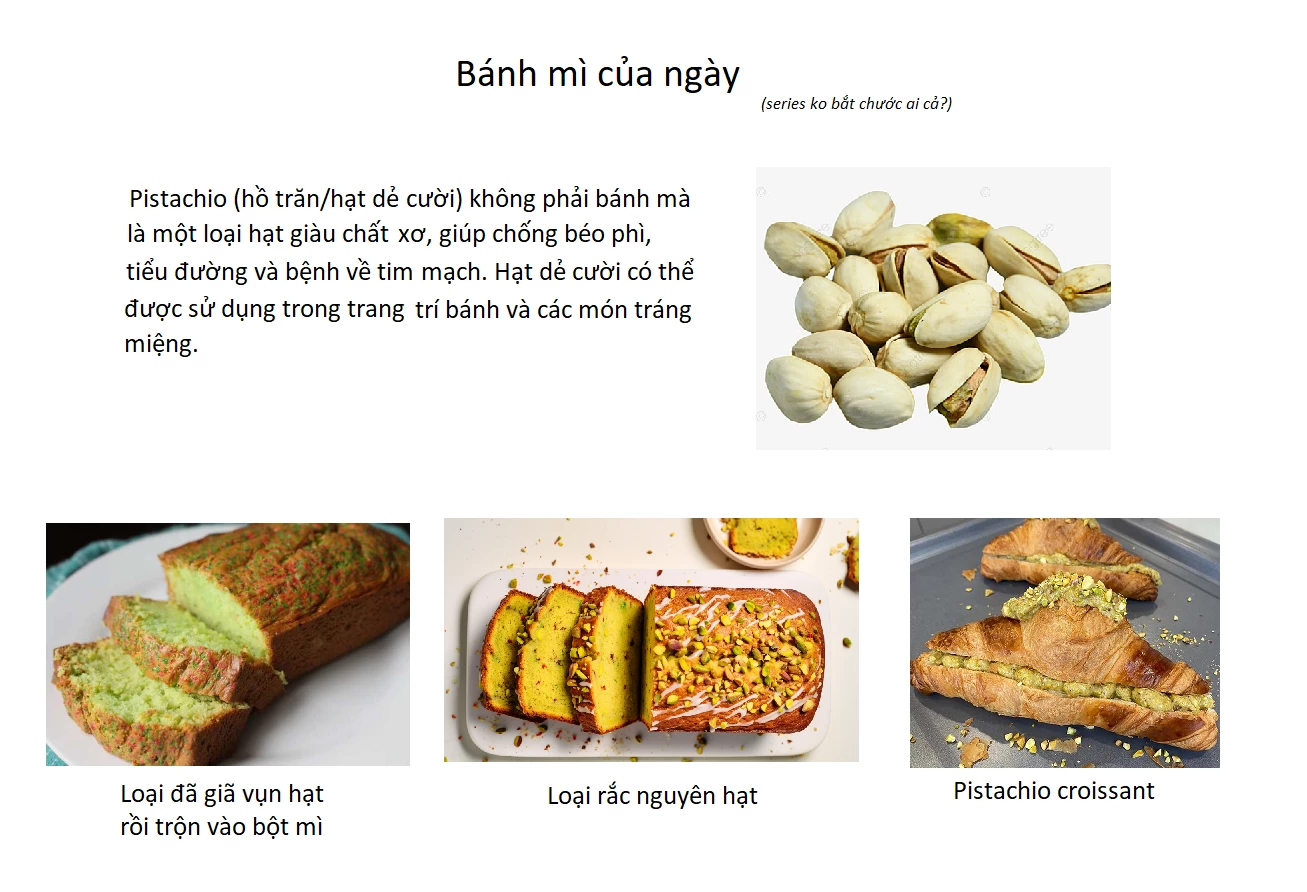 Bánh mì của ngày

(series ko bắt chước ai cả?)

Pistachio (hồ trăn/hạt dẻ cười) không phải bánh mà là một loại hạt giàu chất xơ, giúp chống béo phì, tiểu đường và bệnh về tim mạch. Hạt dẻ cười có thể được sử dụng trong trang trí bánh và các món tráng miệng.

Loại đã giã vụn hạt
rồi trộn vào bột mì

Loại rắc nguyên hạt

Pistachio croissant